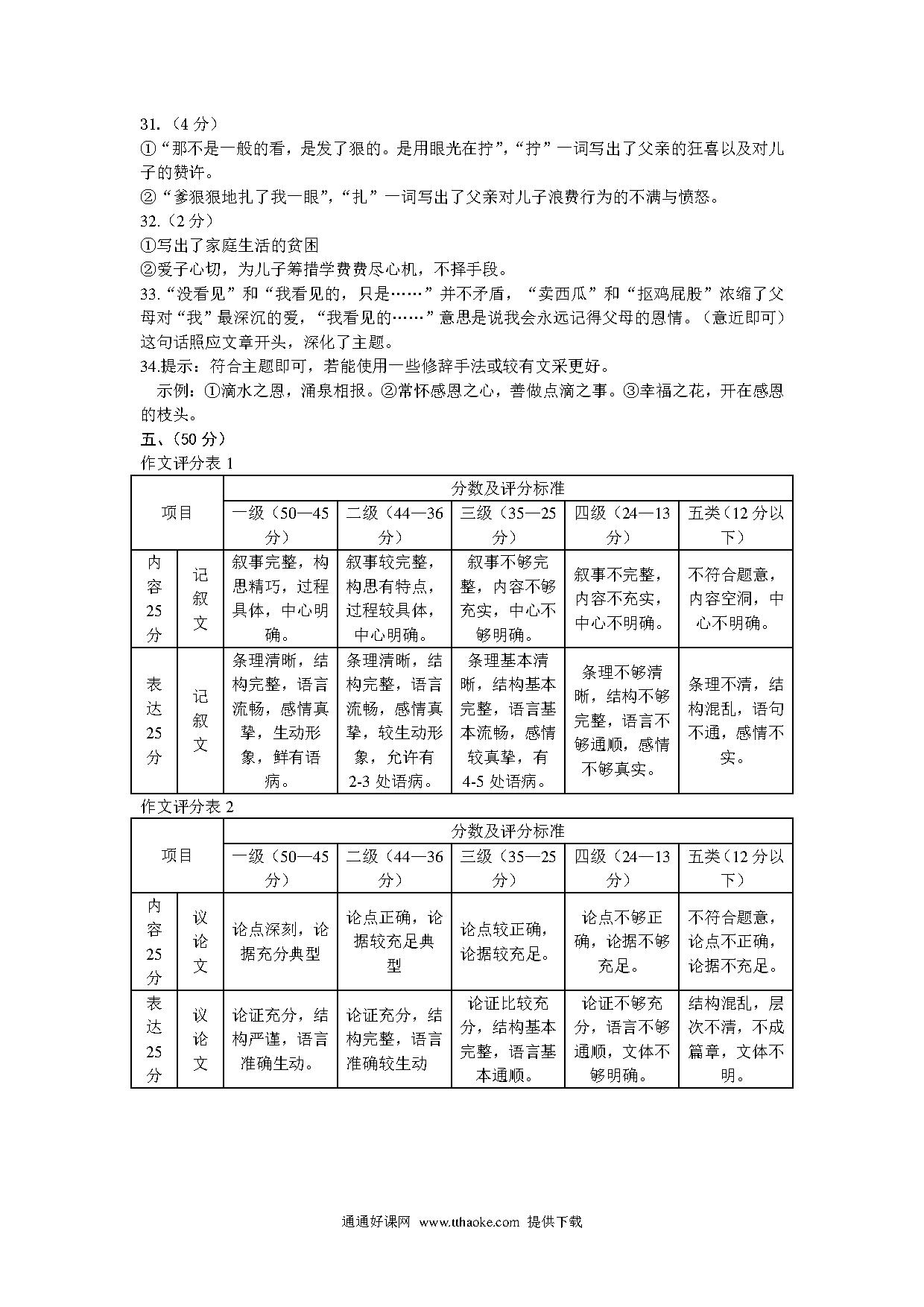 31.（4 分）
①“那不是一般的看，是发了狠的。是用眼光在拧”，“拧”一词写出了父亲的狂喜以及对儿子的赞许。
②“爹狠狠地扎了我一眼”，“扎”一词写出了父亲对儿子浪费行为的不满与愤怒。
32.（2 分）
①写出了家庭生活的贫困
②爱子心切，为儿子筹措学费费尽心机，不择手段。
33.“没看见”和“我看见的，只是……”并不矛盾，“卖西瓜”和“抠鸡屁股”浓缩了父母对“我”最深沉的爱，“我看见的……”意思是说我会永远记得父母的恩情。（意近即可）这句话照应文章开头，深化了主题。
34.提示：符合主题即可，若能使用一些修辞手法或较有文采更好。
示例：①滴水之恩，涌泉相报。②常怀感恩之心，善做点滴之事。③幸福之花，开在感恩的枝头。
五、（50 分）
作文评分表 1

| 项目 | | 分数及评分标准 | | | | |
|---|---|---|---|---|---|---|
| | | 一级（50—45 分） | 二级（44—36 分） | 三级（35—25 分） | 四级（24—13 分） | 五类（12 分以下） |
| 内容 25 分 | 记叙文 | 叙事完整，构思精巧，过程具体，中心明确。 | 叙事较完整，构思有特点，过程较具体，中心明确。 | 叙事不够完整，内容不够充实，中心不够明确。 | 叙事不完整，内容不充实，中心不明确。 | 不符合题意，内容空洞，中心不明确。 |
| 表达 25 分 | 记叙文 | 条理清晰，结构完整，语言流畅，感情真挚，生动形象，鲜有语病。 | 条理清晰，结构完整，语言流畅，感情真挚，较生动形象，允许有 2-3 处语病。 | 条理基本清晰，结构基本完整，语言基本流畅，感情较真挚，有 4-5 处语病。 | 条理不够清晰，结构不够完整，语言不够通顺，感情不够真实。 | 条理不清，结构混乱，语句不通，感情不实。 |

作文评分表 2

| 项目 | | 分数及评分标准 | | | | |
|---|---|---|---|---|---|---|
| | | 一级（50—45 分） | 二级（44—36 分） | 三级（35—25 分） | 四级（24—13 分） | 五类（12 分以下） |
| 内容 25 分 | 议论文 | 论点深刻，论据充分典型 | 论点正确，论据较充足典型 | 论点较正确，论据较充足。 | 论点不够正确，论据不够充足。 | 不符合题意，论点不正确，论据不充足。 |
| 表达 25 分 | 议论文 | 论证充分，结构严谨，语言准确生动。 | 论证充分，结构完整，语言准确较生动 | 论证比较充分，结构基本完整，语言基本通顺。 | 论证不够充分，语言不够通顺，文体不够明确。 | 结构混乱，层次不清，不成篇章，文体不明。 |

通通好课网 www.tthaoke.com 提供下载